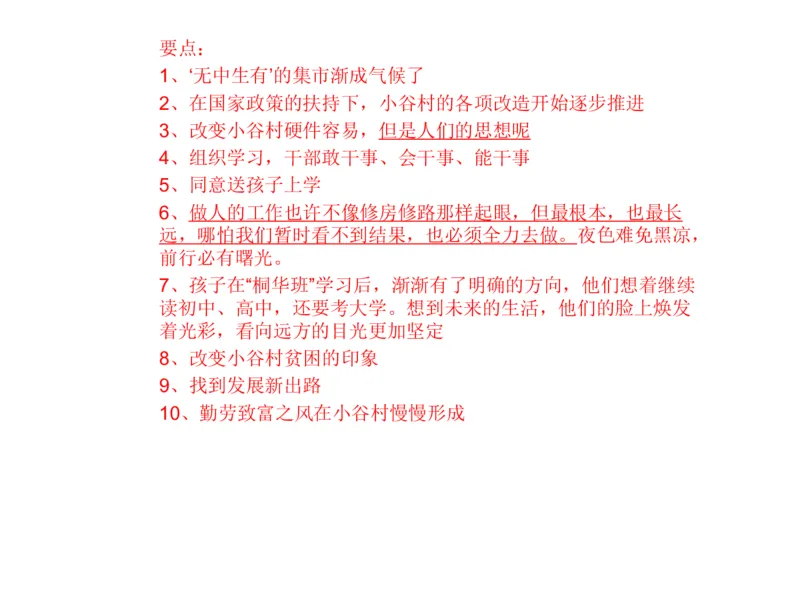 要点：

1、‘无中生有’的集市渐成气候了

2、在国家政策的扶持下，小谷村的各项改造开始逐步推进

3、改变小谷村硬件容易，但是人们的思想呢

4、组织学习，干部敢干事、会干事、能干事

5、同意送孩子上学

6、做人的工作也许不像修房修路那样起眼，但最根本，也最长远，哪怕我们暂时看不到结果，也必须全力去做。夜色难免黑凉，前行必有曙光。

7、孩子在“桐华班”学习后，渐渐有了明确的方向，他们想着继续读初中、高中，还要考大学。想到未来的生活，他们的脸上焕发着光彩，看向远方的目光更加坚定

8、改变小谷村贫困的印象

9、找到发展新出路

10、勤劳致富之风在小谷村慢慢形成